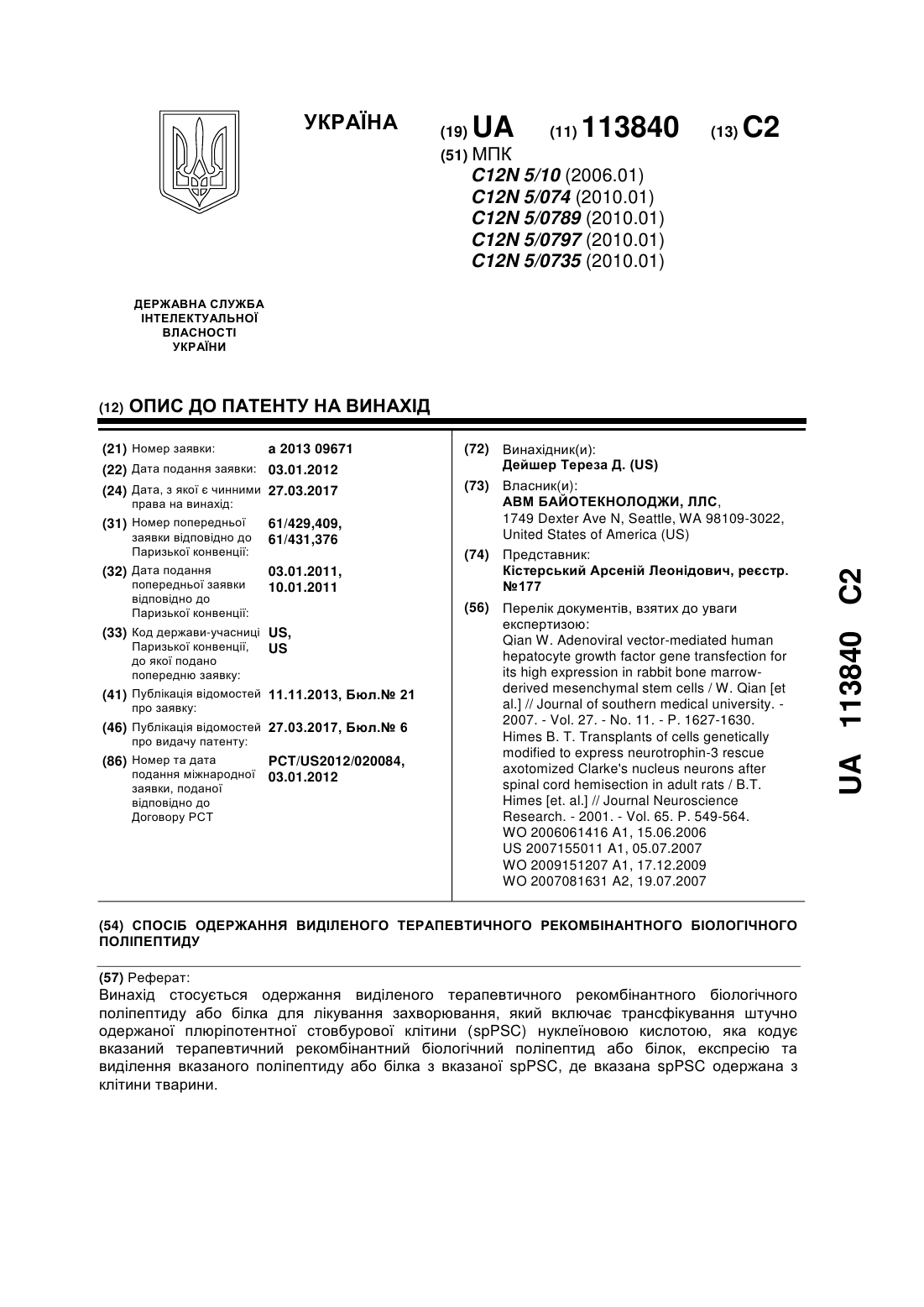 УКРАЇНА

(19) UA (11) 113840 (13) C2

(51) МПК
C12N 5/10 (2006.01)
C12N 5/074 (2010.01)
C12N 5/0789 (2010.01)
C12N 5/0797 (2010.01)
C12N 5/0735 (2010.01)

ДЕРЖАВНА СЛУЖБА ІНТЕЛЕКТУАЛЬНОЇ ВЛАСНОСТІ УКРАЇНИ

(12) ОПИС ДО ПАТЕНТУ НА ВИНАХІД

(21) Номер заявки: a 2013 09671
(22) Дата подання заявки: 03.01.2012
(24) Дата, з якої є чинними права на винахід: 27.03.2017
(31) Номер попередньої заявки відповідно до Паризької конвенції: 61/429,409, 61/431,376
(32) Дата подання попередньої заявки відповідно до Паризької конвенції: 03.01.2011, 10.01.2011
(33) Код держави-учасниці Паризької конвенції, до якої подано попередню заявку: US, US
(41) Публікація відомостей про заявку: 11.11.2013, Бюл.№ 21
(46) Публікація відомостей про видачу патенту: 27.03.2017, Бюл.№ 6
(86) Номер та дата подання міжнародної заявки, поданої відповідно до Договору PCT: PCT/US2012/020084, 03.01.2012

(72) Винахідник(и):
Дейшер Тереза Д. (US)
(73) Власник(и):
АВМ БАЙОТЕКНОЛОДЖИ, ЛЛС,
1749 Dexter Ave N, Seattle, WA 98109-3022, United States of America (US)
(74) Представник:
Кістерський Арсеній Леонідович, реєстр. №177
(56) Перелік документів, взятих до уваги експертизою:
Qian W. Adenoviral vector-mediated human hepatocyte growth factor gene transfection for its high expression in rabbit bone marrow-derived mesenchymal stem cells / W. Qian [et al.] // Journal of southern medical university. - 2007. - Vol. 27. - No. 11. - P. 1627-1630.
Himes B. T. Transplants of cells genetically modified to express neurotrophin-3 rescue axotomized Clarke's nucleus neurons after spinal cord hemisection in adult rats / B.T. Himes [et. al.] // Journal Neuroscience Research. - 2001. - Vol. 65. P. 549-564.
WO 2006061416 A1, 15.06.2006
US 2007155011 A1, 05.07.2007
WO 2009151207 A1, 17.12.2009
WO 2007081631 A2, 19.07.2007

UA 113840 C2

(54) СПОСІБ ОДЕРЖАННЯ ВИДІЛЕНОГО ТЕРАПЕВТИЧНОГО РЕКОМБІНАНТНОГО БІОЛОГІЧНОГО ПОЛІПЕПТИДУ

(57) Реферат:
Винахід стосується одержання виділеного терапевтичного рекомбінантного біологічного поліпептиду або білка для лікування захворювання, який включає трансфікування штучно одержаної плюріпотентної стовбурової клітини (spPSC) нуклеїновою кислотою, яка кодує вказаний терапевтичний рекомбінантний біологічний поліпептид або білок, експресію та виділення вказаного поліпептиду або білка з вказаної spPSC, де вказана spPSC одержана з клітини тварини.